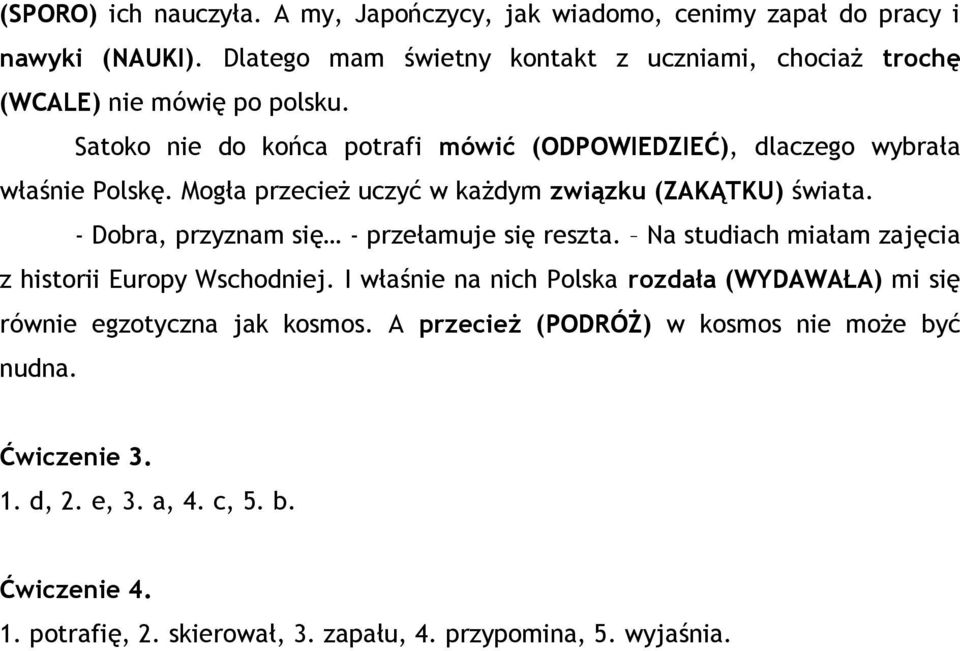 (SPORO) ich nauczyła. A my, Japończycy, jak wiadomo, cenimy zapał do pracy i nawyki (NAUKI). Dlatego mam świetny kontakt z uczniami, chociaż trochę (WCALE) nie mówię po polsku.

Satoko nie do końca potrafi mówić (ODPOWIEDZIEĆ), dlaczego wybrała właśnie Polskę. Mogła przecież uczyć w każdym związku (ZAKĄTKU) świata.

- Dobra, przyznam się… - przełamuje się reszta. – Na studiach miałam zajęcia z historii Europy Wschodniej. I właśnie na nich Polska rozdała (WYDAWAŁA) mi się równie egzotyczna jak kosmos. A przecież (PODRÓŻ) w kosmos nie może być nudna.

Ćwiczenie 3.
1. d, 2. e, 3. a, 4. c, 5. b.

Ćwiczenie 4.
1. potrafię, 2. skierował, 3. zapału, 4. przypomina, 5. wyjaśnia.